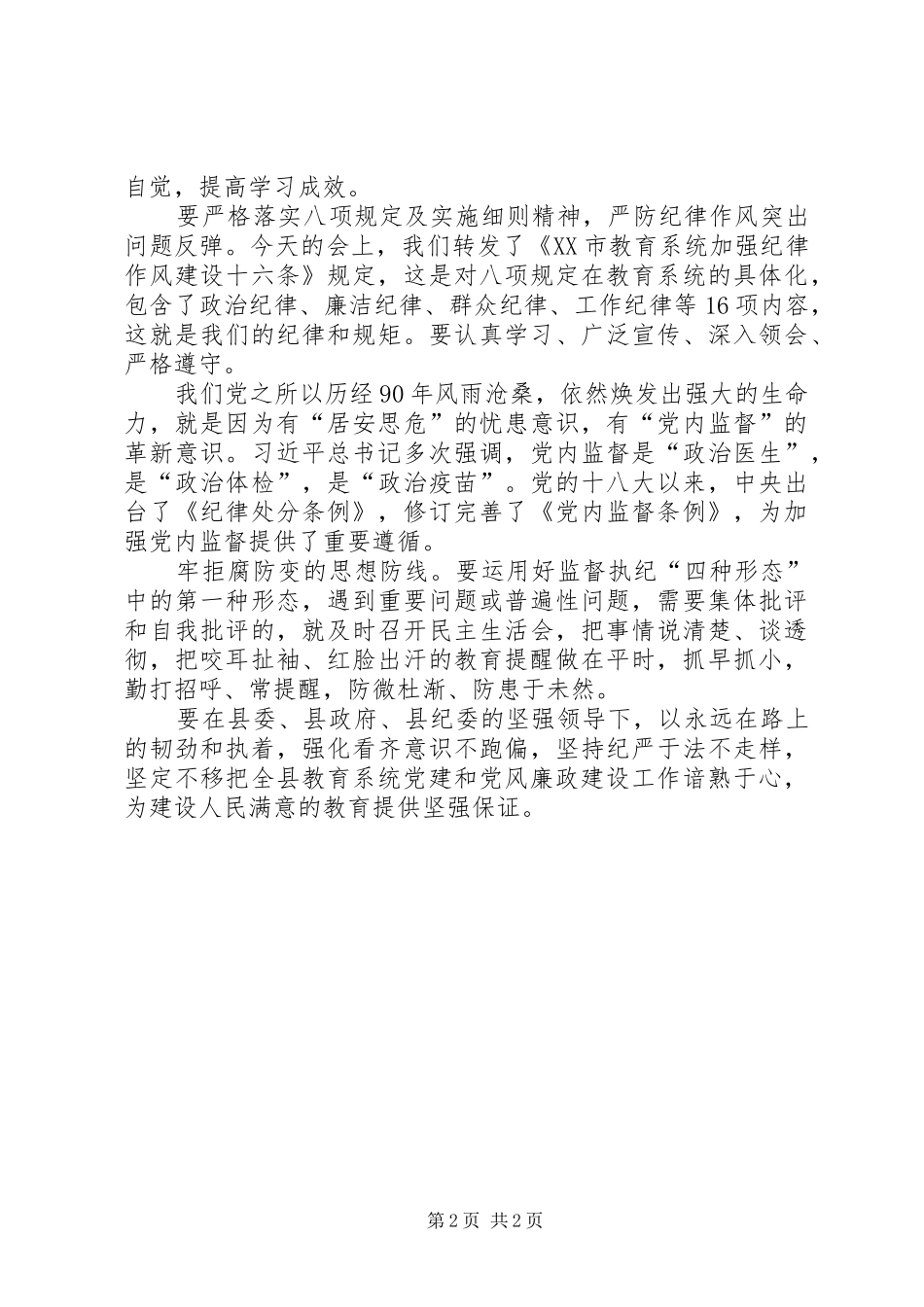 自觉，提高学习成效。

要严格落实八项规定及实施细则精神，严防纪律作风突出问题反弹。今天的会上，我们转发了《XX市教育系统加强纪律作风建设十六条》规定，这是对八项规定在教育系统的具体化，包含了政治纪律、廉洁纪律、群众纪律、工作纪律等16项内容，这就是我们的纪律和规矩。要认真学习、广泛宣传、深入领会、严格遵守。

我们党之所以历经90年风雨沧桑，依然焕发出强大的生命力，就是因为有“居安思危”的忧患意识，有“党内监督”的革新意识。习近平总书记多次强调，党内监督是“政治医生”，是“政治体检”，是“政治疫苗”。党的十八大以来，中央出台了《纪律处分条例》，修订完善了《党内监督条例》，为加强党内监督提供了重要遵循。

牢拒腐防变的思想防线。要运用好监督执纪“四种形态”中的第一种形态，遇到重要问题或普遍性问题，需要集体批评和自我批评的，就及时召开民主生活会，把事情说清楚、谈透彻，把咬耳扯袖、红脸出汗的教育提醒做在平时，抓早抓小，勤打招呼、常提醒，防微杜渐、防患于未然。

要在县委、县政府、县纪委的坚强领导下，以永远在路上的韧劲和执着，强化看齐意识不跑偏，坚持纪严于法不走样，坚定不移把全县教育系统党建和党风廉政建设工作谙熟于心，为建设人民满意的教育提供坚强保证。

第2页 共2页